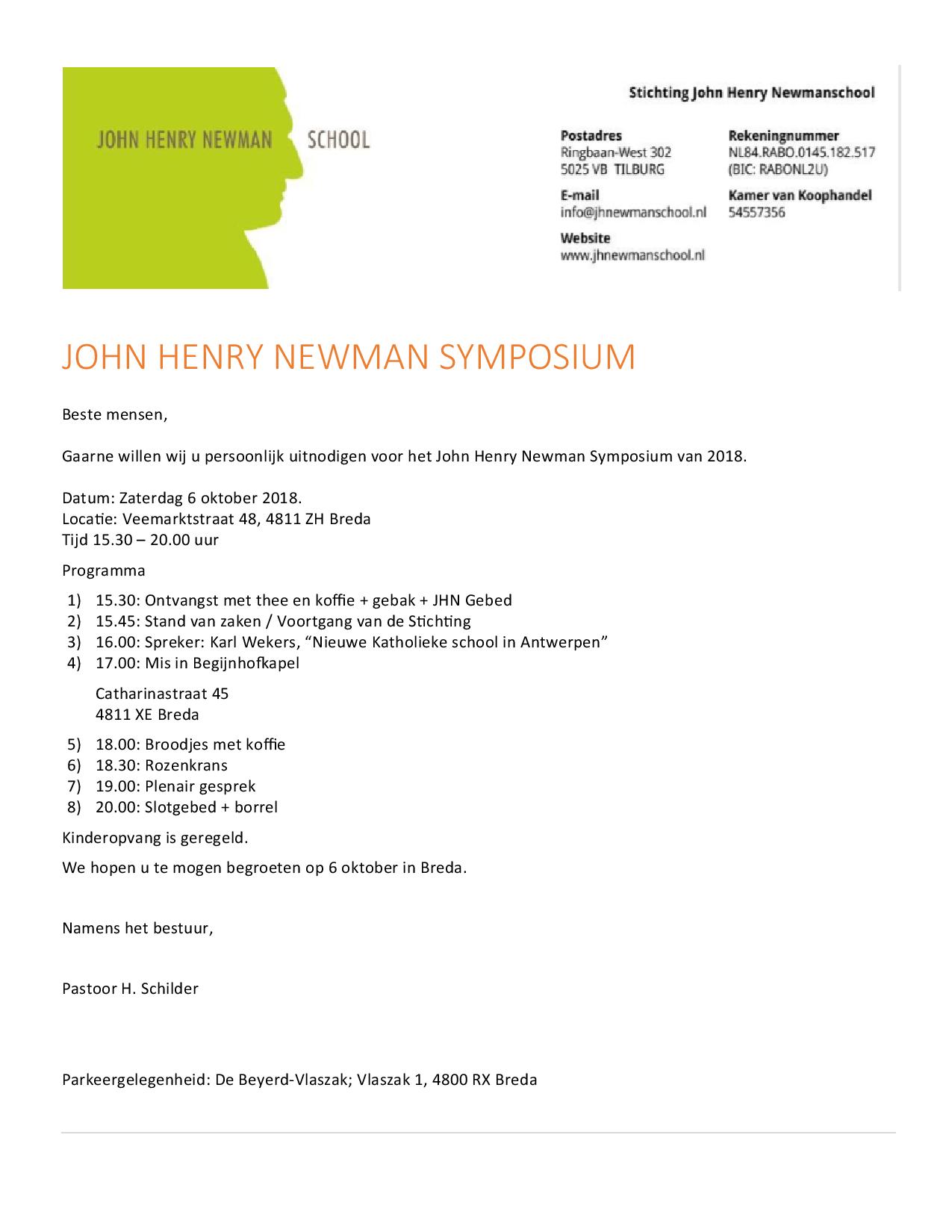 JOHN HENRY NEWMAN SCHOOL

Stichting John Henry Newmanschool

Postadres
Ringbaan-West 302
5025 VB TILBURG

E-mail
info@jhnewmanschool.nl

Website
www.jhnewmanschool.nl

Rekeningnummer
NL84.RABO.0145.182.517
(BIC: RABONL2U)

Kamer van Koophandel
54557356

JOHN HENRY NEWMAN SYMPOSIUM

Beste mensen,

Gaarne willen wij u persoonlijk uitnodigen voor het John Henry Newman Symposium van 2018.

Datum: Zaterdag 6 oktober 2018.
Locatie: Veemarktstraat 48, 4811 ZH Breda
Tijd 15.30 – 20.00 uur

Programma

1) 15.30: Ontvangst met thee en koffie + gebak + JHN Gebed
2) 15.45: Stand van zaken / Voortgang van de Stichting
3) 16.00: Spreker: Karl Wekers, “Nieuwe Katholieke school in Antwerpen”
4) 17.00: Mis in Begijnhofkapel

Catharinastraat 45
4811 XE Breda

5) 18.00: Broodjes met koffie
6) 18.30: Rozenkrans
7) 19.00: Plenair gesprek
8) 20.00: Slotgebed + borrel

Kinderopvang is geregeld.

We hopen u te mogen begroeten op 6 oktober in Breda.

Namens het bestuur,

Pastoor H. Schilder

Parkeergelegenheid: De Beyerd-Vlaszak; Vlaszak 1, 4800 RX Breda